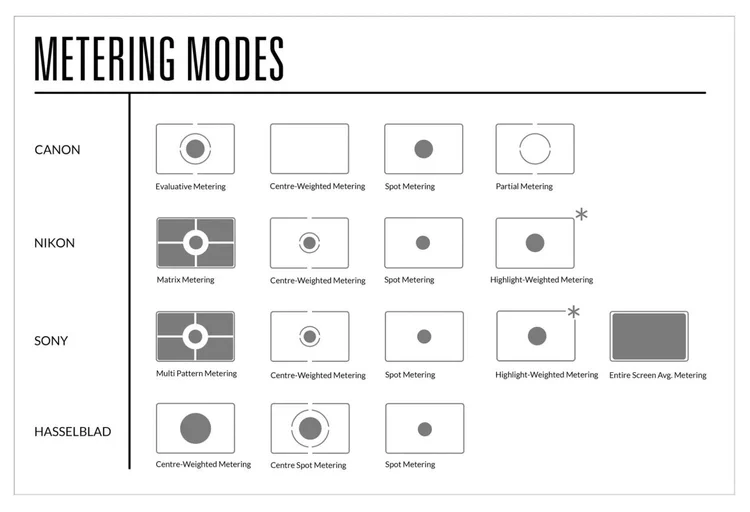 METERING MODES

CANON

Evaluative Metering

Centre-Weighted Metering

Spot Metering

Partial Metering

NIKON

Matrix Metering

Centre-Weighted Metering

Spot Metering

Highlight-Weighted Metering

SONY

Multi Pattern Metering

Centre-Weighted Metering

Spot Metering

Highlight-Weighted Metering

Entire Screen Avg. Metering

HASSELBLAD

Centre-Weighted Metering

Centre Spot Metering

Spot Metering